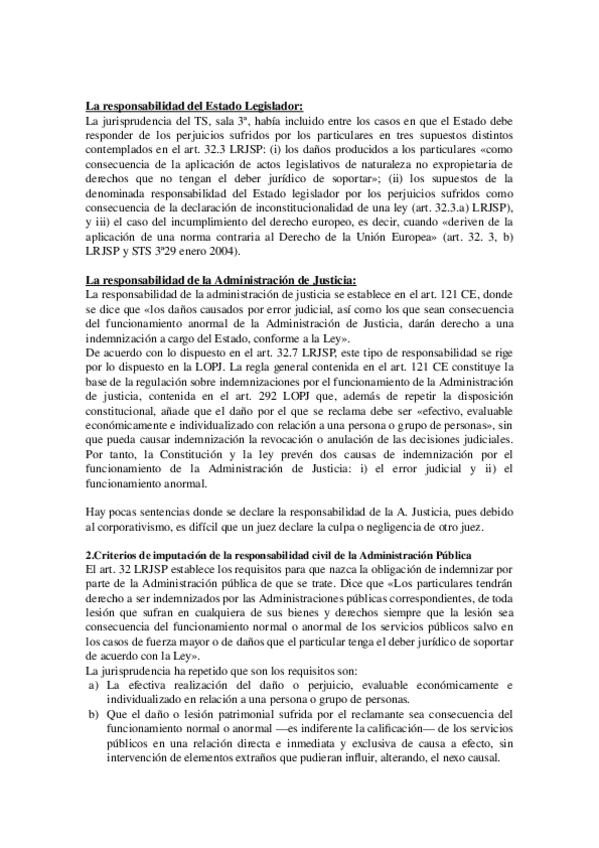 La responsabilidad del Estado Legislador:
La jurisprudencia del TS, sala 3ª, había incluido entre los casos en que el Estado debe responder de los perjuicios sufridos por los particulares en tres supuestos distintos contemplados en el art. 32.3 LRJSP: (i) los daños producidos a los particulares «como consecuencia de la aplicación de actos legislativos de naturaleza no expropietaria de derechos que no tengan el deber jurídico de soportar»; (ii) los supuestos de la denominada responsabilidad del Estado legislador por los perjuicios sufridos como consecuencia de la declaración de inconstitucionalidad de una ley (art. 32.3.a) LRJSP), y iii) el caso del incumplimiento del derecho europeo, es decir, cuando «deriven de la aplicación de una norma contraria al Derecho de la Unión Europea» (art. 32. 3, b) LRJSP y STS 3ª29 enero 2004).

La responsabilidad de la Administración de Justicia:
La responsabilidad de la administración de justicia se establece en el art. 121 CE, donde se dice que «los daños causados por error judicial, así como los que sean consecuencia del funcionamiento anormal de la Administración de Justicia, darán derecho a una indemnización a cargo del Estado, conforme a la Ley».
De acuerdo con lo dispuesto en el art. 32.7 LRJSP, este tipo de responsabilidad se rige por lo dispuesto en la LOPJ. La regla general contenida en el art. 121 CE constituye la base de la regulación sobre indemnizaciones por el funcionamiento de la Administración de justicia, contenida en el art. 292 LOPJ que, además de repetir la disposición constitucional, añade que el daño por el que se reclama debe ser «efectivo, evaluable económicamente e individualizado con relación a una persona o grupo de personas», sin que pueda causar indemnización la revocación o anulación de las decisiones judiciales. Por tanto, la Constitución y la ley prevén dos causas de indemnización por el funcionamiento de la Administración de Justicia: i) el error judicial y ii) el funcionamiento anormal.

Hay pocas sentencias donde se declare la responsabilidad de la A. Justicia, pues debido al corporativismo, es difícil que un juez declare la culpa o negligencia de otro juez.

2.Criterios de imputación de la responsabilidad civil de la Administración Pública
El art. 32 LRJSP establece los requisitos para que nazca la obligación de indemnizar por parte de la Administración pública de que se trate. Dice que «Los particulares tendrán derecho a ser indemnizados por las Administraciones públicas correspondientes, de toda lesión que sufran en cualquiera de sus bienes y derechos siempre que la lesión sea consecuencia del funcionamiento normal o anormal de los servicios públicos salvo en los casos de fuerza mayor o de daños que el particular tenga el deber jurídico de soportar de acuerdo con la Ley».
La jurisprudencia ha repetido que son los requisitos son:
a) La efectiva realización del daño o perjuicio, evaluable económicamente e individualizado en relación a una persona o grupo de personas.
b) Que el daño o lesión patrimonial sufrida por el reclamante sea consecuencia del funcionamiento normal o anormal —es indiferente la calificación— de los servicios públicos en una relación directa e inmediata y exclusiva de causa a efecto, sin intervención de elementos extraños que pudieran influir, alterando, el nexo causal.